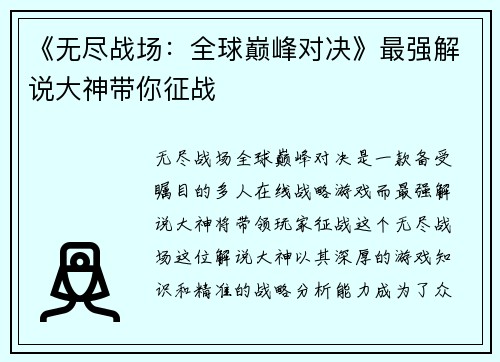 《无尽战场：全球巅峰对决》最强解说大神带你征战

无尽战场全球巅峰对决是一款备受瞩目的多人在线战略游戏而最强解说大神将带领玩家征战这个无尽战场这位解说大神以其深厚的游戏知识和精准的战略分析能力成为了众